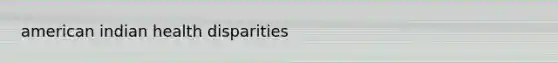 american indian health disparities